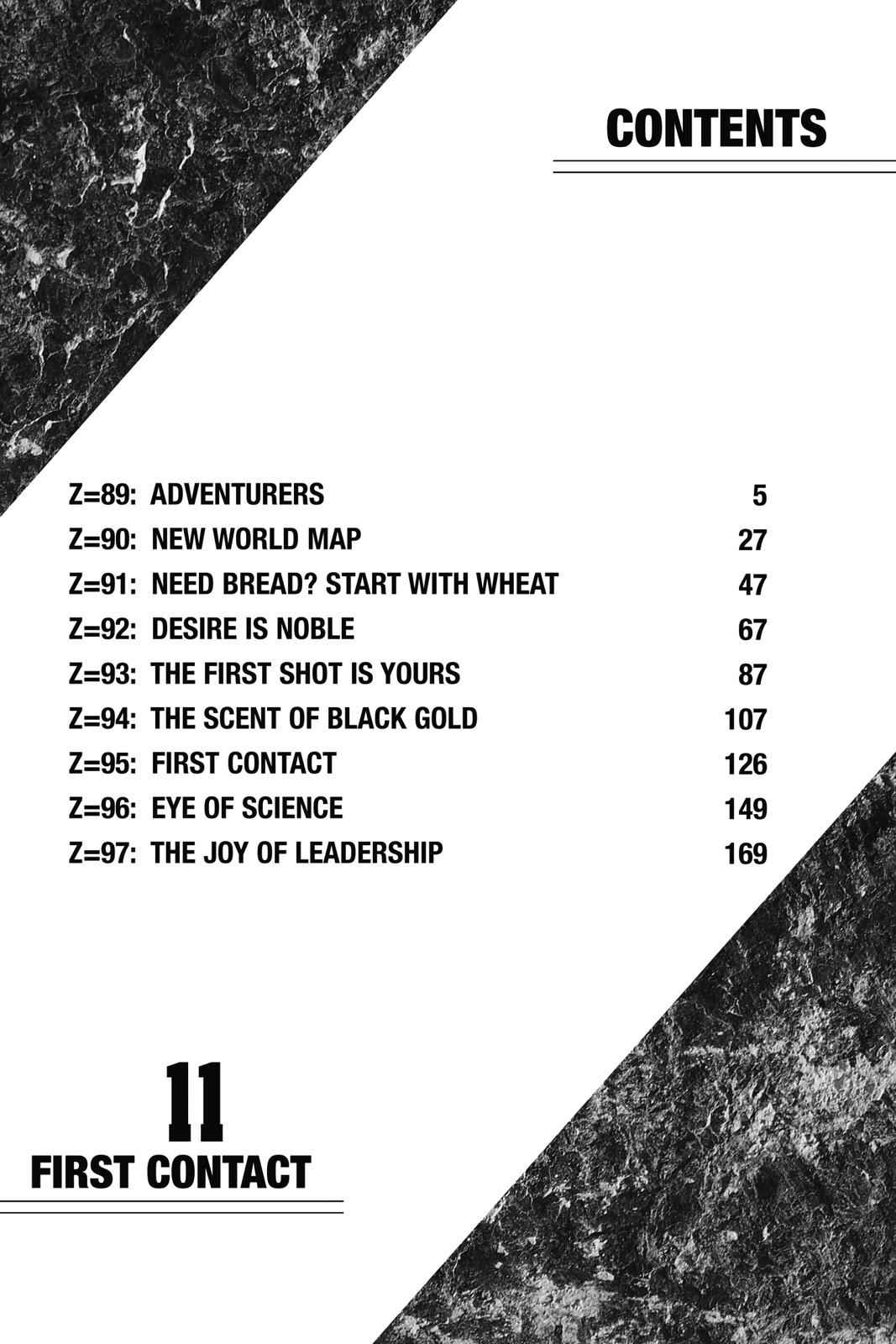 CONTENTS

Z=89: ADVENTURERS 5
Z=90: NEW WORLD MAP 27
Z=91: NEED BREAD? START WITH WHEAT 47
Z=92: DESIRE IS NOBLE 67
Z=93: THE FIRST SHOT IS YOURS 87
Z=94: THE SCENT OF BLACK GOLD 107
Z=95: FIRST CONTACT 126
Z=96: EYE OF SCIENCE 149
Z=97: THE JOY OF LEADERSHIP 169

11
FIRST CONTACT